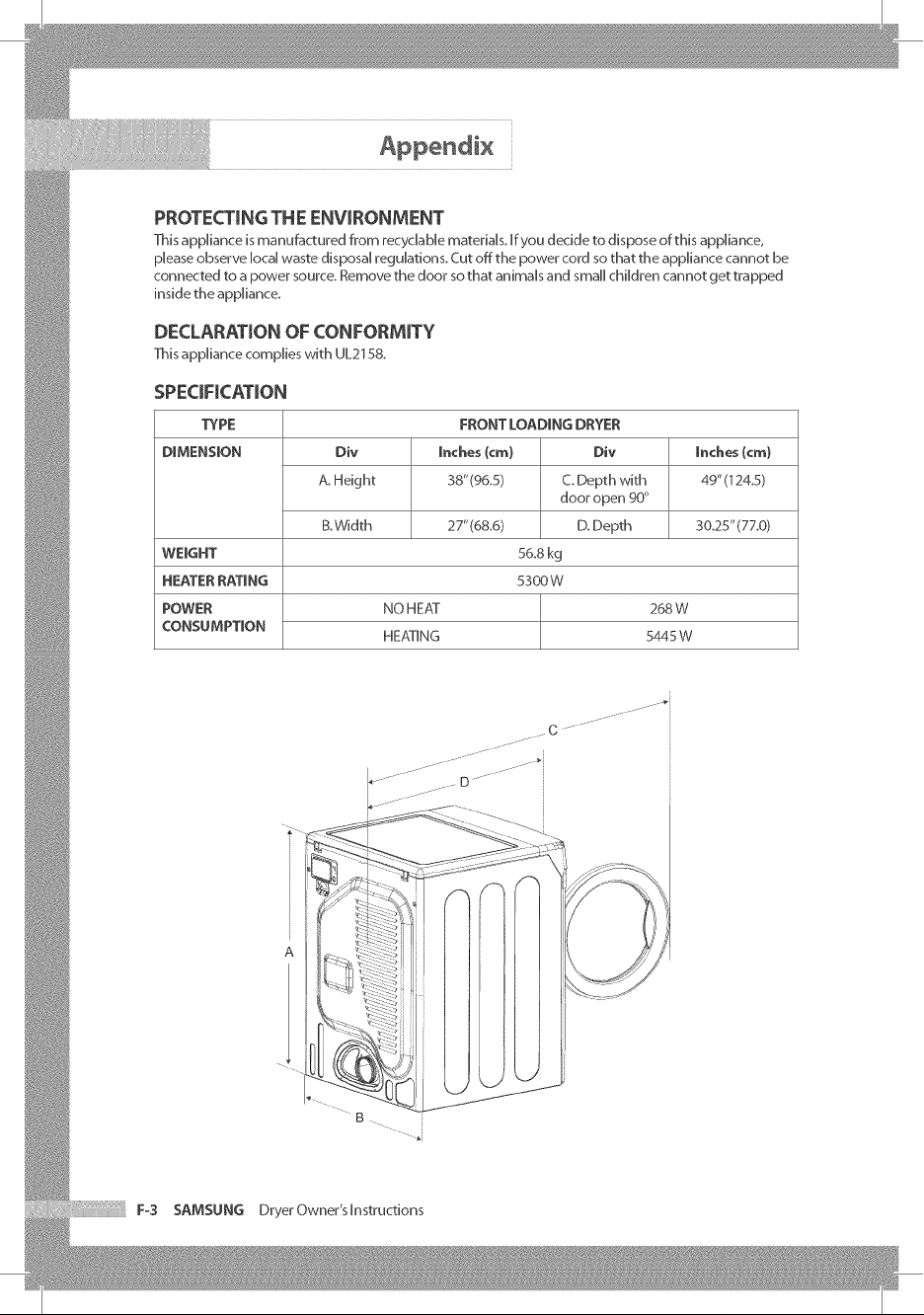 Appendix

PROTECTING THE ENVIRONMENT

This appliance is manufactured from recyclable materials. If you decide to dispose of this appliance, please observe local waste disposal regulations. Cut off the power cord so that the appliance cannot be connected to a power source. Remove the door so that animals and small children cannot get trapped inside the appliance.

DECLARATION OF CONFORMITY

This appliance complies with UL2158.

SPECIFICATION

| TYPE | FRONT LOADING DRYER | | | |
|---|---|---|---|---|
| DIMENSION | Div | Inches (cm) | Div | Inches (cm) |
| | A. Height | 38" (96.5) | C. Depth with door open 90° | 49" (124.5) |
| | B. Width | 27" (68.6) | D. Depth | 30.25" (77.0) |
| WEIGHT | 56.8 kg | | | |
| HEATER RATING | 5300 W | | | |
| POWER CONSUMPTION | NO HEAT | | 268 W | |
| | HEATING | | 5445 W | |

C
D
A
B

F-3 SAMSUNG Dryer Owner's Instructions